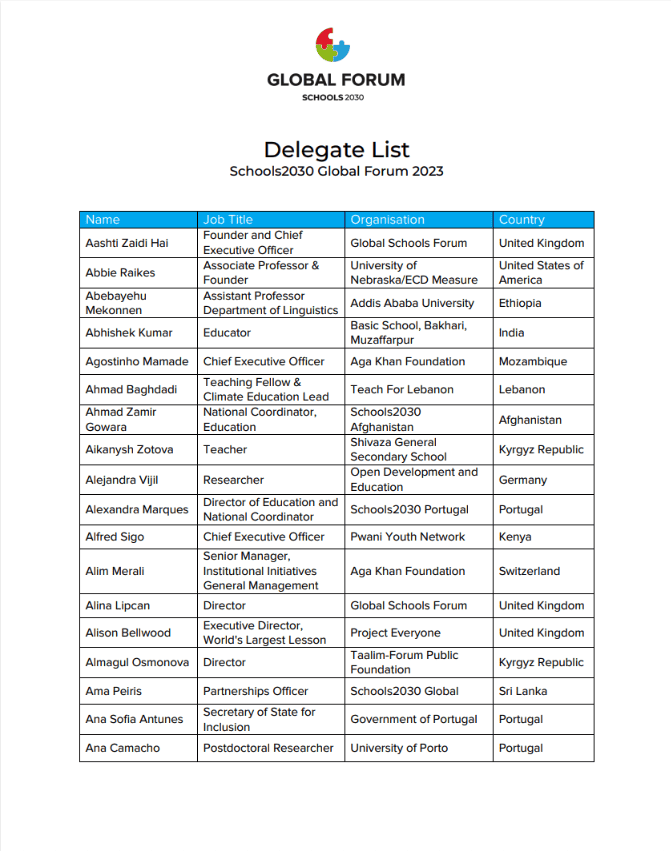 GLOBAL FORUM
SCHOOLS 2030

Delegate List
Schools2030 Global Forum 2023

| Name | Job Title | Organisation | Country |
|---|---|---|---|
| Aashti Zaidi Hai | Founder and Chief Executive Officer | Global Schools Forum | United Kingdom |
| Abbie Raikes | Associate Professor & Founder | University of Nebraska/ECD Measure | United States of America |
| Abebayehu Mekonnen | Assistant Professor Department of Linguistics | Addis Ababa University | Ethiopia |
| Abhishek Kumar | Educator | Basic School, Bakhari, Muzaffarpur | India |
| Agostinho Mamade | Chief Executive Officer | Aga Khan Foundation | Mozambique |
| Ahmad Baghdadi | Teaching Fellow & Climate Education Lead | Teach For Lebanon | Lebanon |
| Ahmad Zamir Gowara | National Coordinator, Education | Schools2030 Afghanistan | Afghanistan |
| Aikanysh Zotova | Teacher | Shivaza General Secondary School | Kyrgyz Republic |
| Alejandra Vijil | Researcher | Open Development and Education | Germany |
| Alexandra Marques | Director of Education and National Coordinator | Schools2030 Portugal | Portugal |
| Alfred Sigo | Chief Executive Officer | Pwani Youth Network | Kenya |
| Alim Merali | Senior Manager, Institutional Initiatives General Management | Aga Khan Foundation | Switzerland |
| Alina Lipcan | Director | Global Schools Forum | United Kingdom |
| Alison Bellwood | Executive Director, World's Largest Lesson | Project Everyone | United Kingdom |
| Almagul Osmonova | Director | Taalim-Forum Public Foundation | Kyrgyz Republic |
| Ama Peiris | Partnerships Officer | Schools2030 Global | Sri Lanka |
| Ana Sofia Antunes | Secretary of State for Inclusion | Government of Portugal | Portugal |
| Ana Camacho | Postdoctoral Researcher | University of Porto | Portugal |